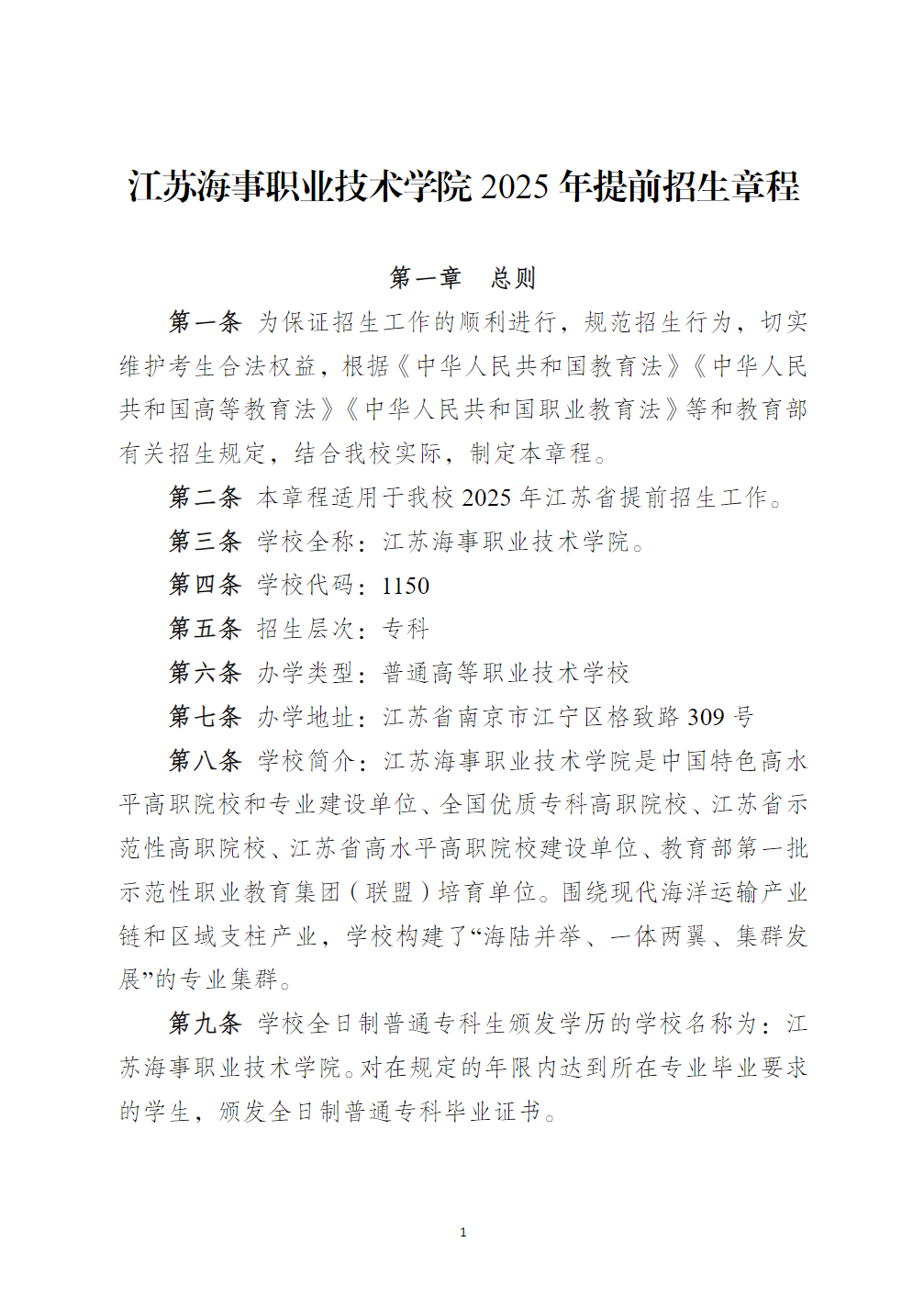 江苏海事职业技术学院 2025 年提前招生章程

第一章　总则

第一条 为保证招生工作的顺利进行，规范招生行为，切实维护考生合法权益，根据《中华人民共和国教育法》《中华人民共和国高等教育法》《中华人民共和国职业教育法》等和教育部有关招生规定，结合我校实际，制定本章程。

第二条 本章程适用于我校 2025 年江苏省提前招生工作。

第三条 学校全称：江苏海事职业技术学院。

第四条 学校代码：1150

第五条 招生层次：专科

第六条 办学类型：普通高等职业技术学校

第七条 办学地址：江苏省南京市江宁区格致路 309 号

第八条 学校简介：江苏海事职业技术学院是中国特色高水平高职院校和专业建设单位、全国优质专科高职院校、江苏省示范性高职院校、江苏省高水平高职院校建设单位、教育部第一批示范性职业教育集团（联盟）培育单位。围绕现代海洋运输产业链和区域支柱产业，学校构建了“海陆并举、一体两翼、集群发展”的专业集群。

第九条 学校全日制普通专科生颁发学历的学校名称为：江苏海事职业技术学院。对在规定的年限内达到所在专业毕业要求的学生，颁发全日制普通专科毕业证书。

1